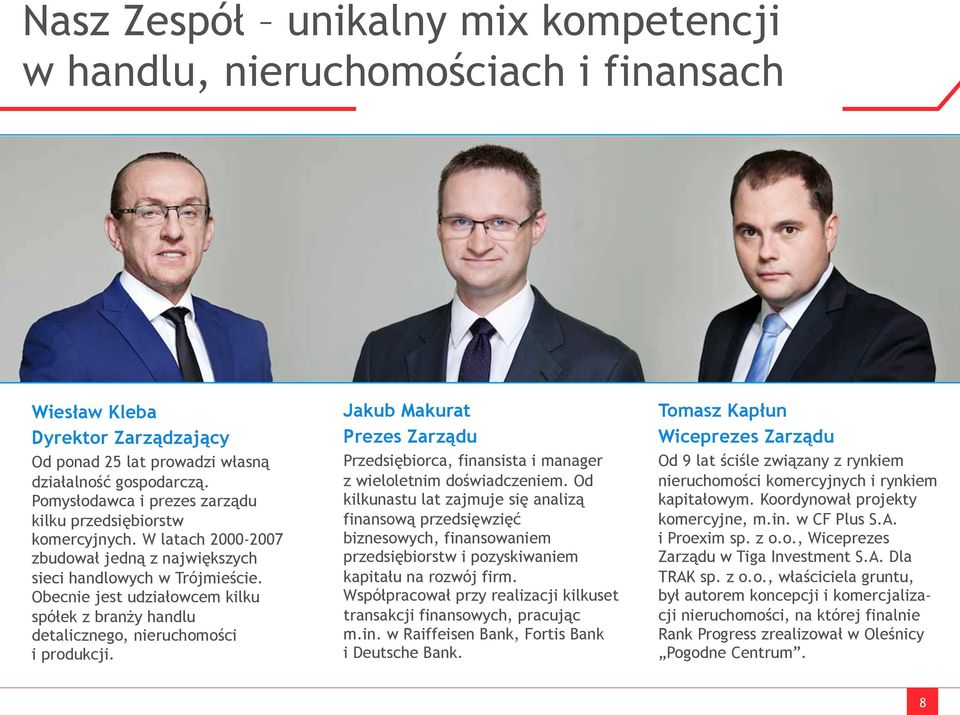 Nasz Zespół – unikalny mix kompetencji w handlu, nieruchomościach i finansach

Wiesław Kleba
Dyrektor Zarządzający
Od ponad 25 lat prowadzi własną działalność gospodarczą. Pomysłodawca i prezes zarządu kilku przedsiębiorstw komercyjnych. W latach 2000-2007 zbudował jedną z największych sieci handlowych w Trójmieście. Obecnie jest udziałowcem kilku spółek z branży handlu detalicznego, nieruchomości i produkcji.

Jakub Makurat
Prezes Zarządu
Przedsiębiorca, finansista i manager z wieloletnim doświadczeniem. Od kilkunastu lat zajmuje się analizą finansową przedsięwzięć biznesowych, finansowaniem przedsiębiorstw i pozyskiwaniem kapitału na rozwój firm. Współpracował przy realizacji kilkuset transakcji finansowych, pracując m.in. w Raiffeisen Bank, Fortis Bank i Deutsche Bank.

Tomasz Kapłun
Wiceprezes Zarządu
Od 9 lat ściśle związany z rynkiem nieruchomości komercyjnych i rynkiem kapitałowym. Koordynował projekty komercyjne, m.in. w CF Plus S.A. i Proexim sp. z o.o., Wiceprezes Zarządu w Tiga Investment S.A. Dla TRAK sp. z o.o., właściciela gruntu, był autorem koncepcji i komercjalizacji nieruchomości, na której finalnie Rank Progress zrealizował w Oleśnicy „Pogodne Centrum".

8